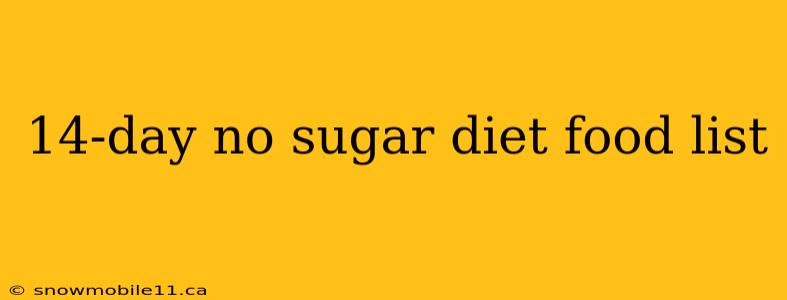 14-day no sugar diet food list

© snowmobile11.ca